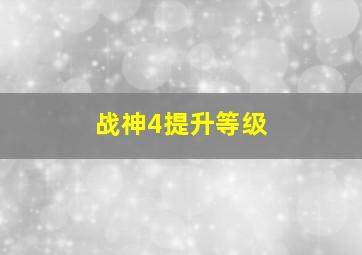 战神4提升等级